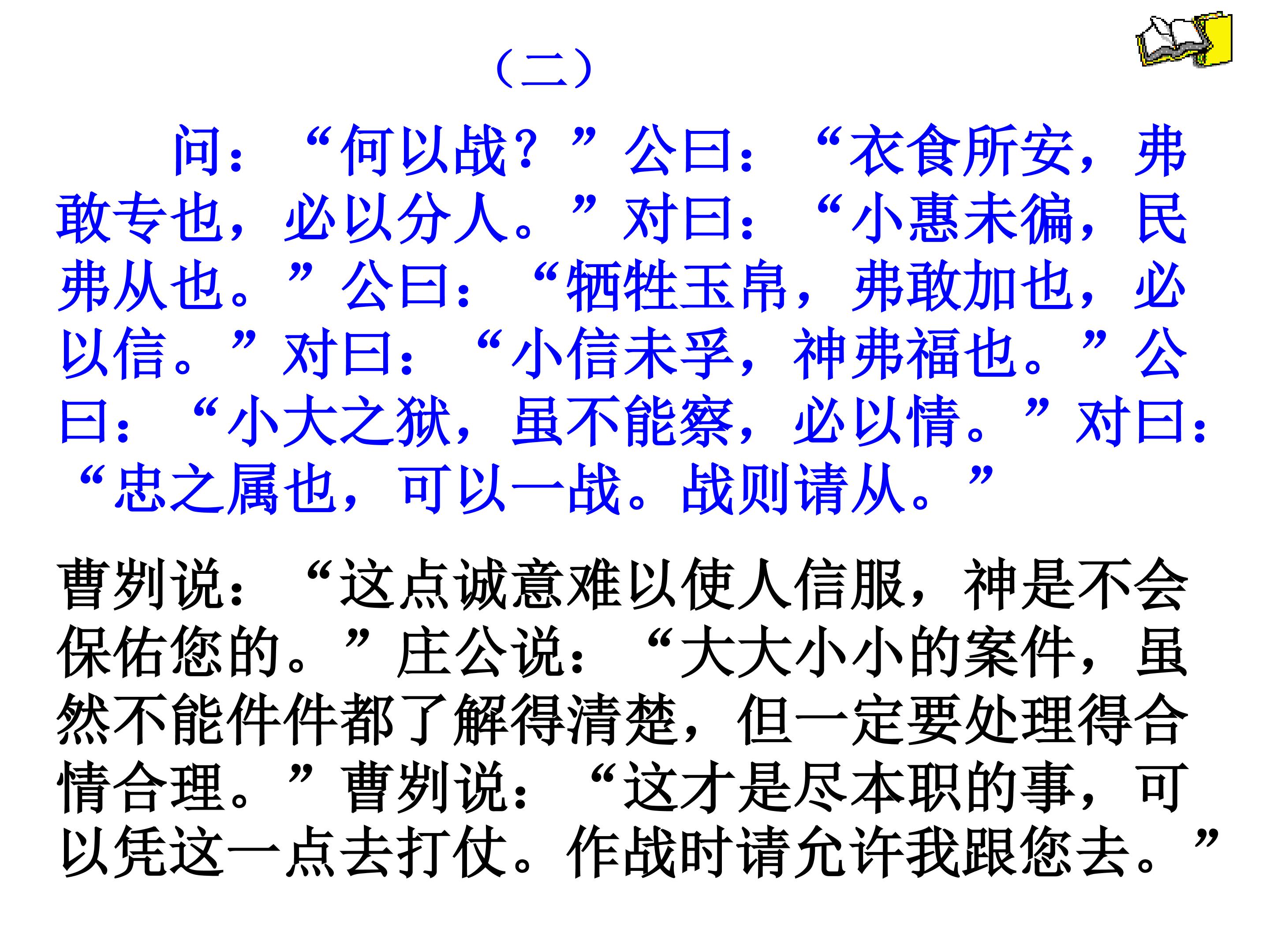 （二）

问：“何以战？”公曰：“衣食所安，弗敢专也，必以分人。”对曰：“小惠未徧，民弗从也。”公曰：“牺牲玉帛，弗敢加也，必以信。”对曰：“小信未孚，神弗福也。”公曰：“小大之狱，虽不能察，必以情。”对曰：“忠之属也，可以一战。战则请从。”

曹刿说：“这点诚意难以使人信服，神是不会保佑您的。”庄公说：“大大小小的案件，虽然不能件件都了解得清楚，但一定要处理得合情合理。”曹刿说：“这才是尽本职的事，可以凭这一点去打仗。作战时请允许我跟您去。”